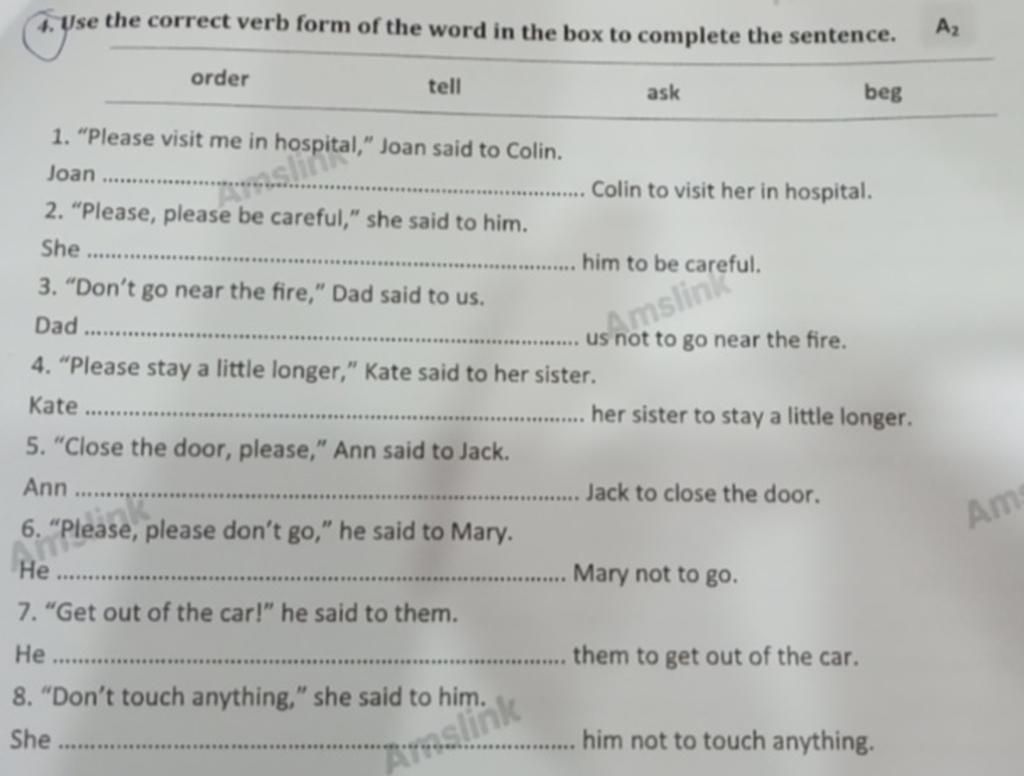 4. Use the correct verb form of the word in the box to complete the sentence. $A_2$

order tell ask beg

1. "Please visit me in hospital," Joan said to Colin.
Joan ____ Colin to visit her in hospital.
2. "Please, please be careful," she said to him.
She ____ him to be careful.
3. "Don't go near the fire," Dad said to us.
Dad ____ us not to go near the fire.
4. "Please stay a little longer," Kate said to her sister.
Kate ____ her sister to stay a little longer.
5. "Close the door, please," Ann said to Jack.
Ann ____ Jack to close the door.
6. "Please, please don't go," he said to Mary.
He ____ Mary not to go.
7. "Get out of the car!" he said to them.
He ____ them to get out of the car.
8. "Don't touch anything," she said to him.
She ____ him not to touch anything.

Amslink